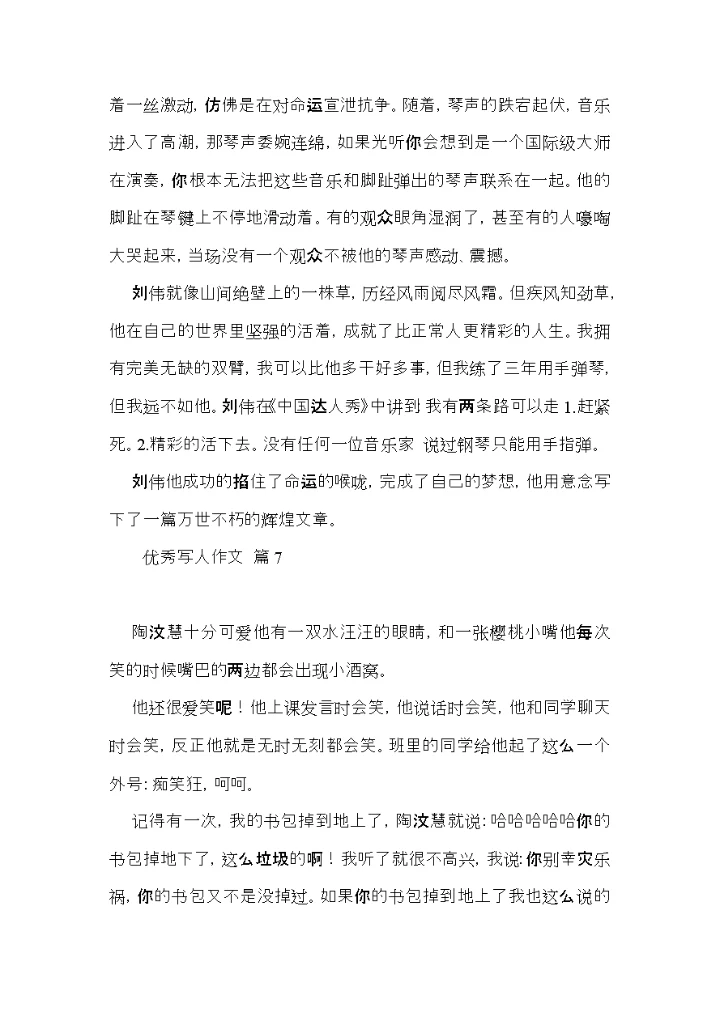 着一丝激动，仿佛是在对命运宣泄抗争。随着，琴声的跌宕起伏，音乐进入了高潮，那琴声委婉连绵，如果光听你会想到是一个国际级大师在演奏，你根本无法把这些音乐和脚趾弹出的琴声联系在一起。他的脚趾在琴键上不停地滑动着。有的观众眼角湿润了，甚至有的人嚎啕大哭起来，当场没有一个观众不被他的琴声感动、震撼。

刘伟就像山间绝壁上的一株草，历经风雨阅尽风霜。但疾风知劲草，他在自己的世界里坚强的活着，成就了比正常人更精彩的人生。我拥有完美无缺的双臂，我可以比他多干好多事，但我练了三年用手弹琴，但我远不如他。刘伟在《中国达人秀》中讲到 我有两条路可以走 1.赶紧死。2.精彩的活下去。没有任何一位音乐家 说过钢琴只能用手指弹。

刘伟他成功的掐住了命运的喉咙，完成了自己的梦想，他用意念写下了一篇万世不朽的辉煌文章。

优秀写人作文 篇 7

陶汶慧十分可爱他有一双水汪汪的眼睛，和一张樱桃小嘴他每次笑的时候嘴巴的两边都会出现小酒窝。

他还很爱笑呢！他上课发言时会笑，他说话时会笑，他和同学聊天时会笑，反正他就是无时无刻都会笑。班里的同学给他起了这么一个外号：痴笑狂，呵呵。

记得有一次，我的书包掉到地上了，陶汶慧就说：哈哈哈哈哈你的书包掉地下了，这么垃圾的啊！我听了就很不高兴，我说：你别幸灾乐祸，你的书包又不是没掉过。如果你的书包掉到地上了我也这么说的